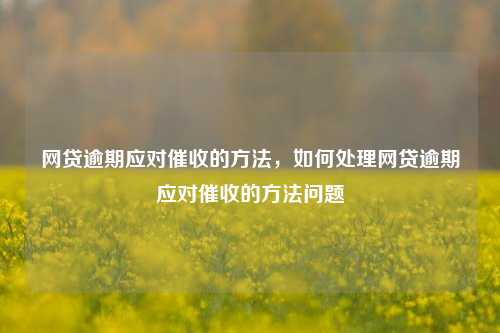 网贷逾期应对催收的方法，如何处理网贷逾期应对催收的方法问题